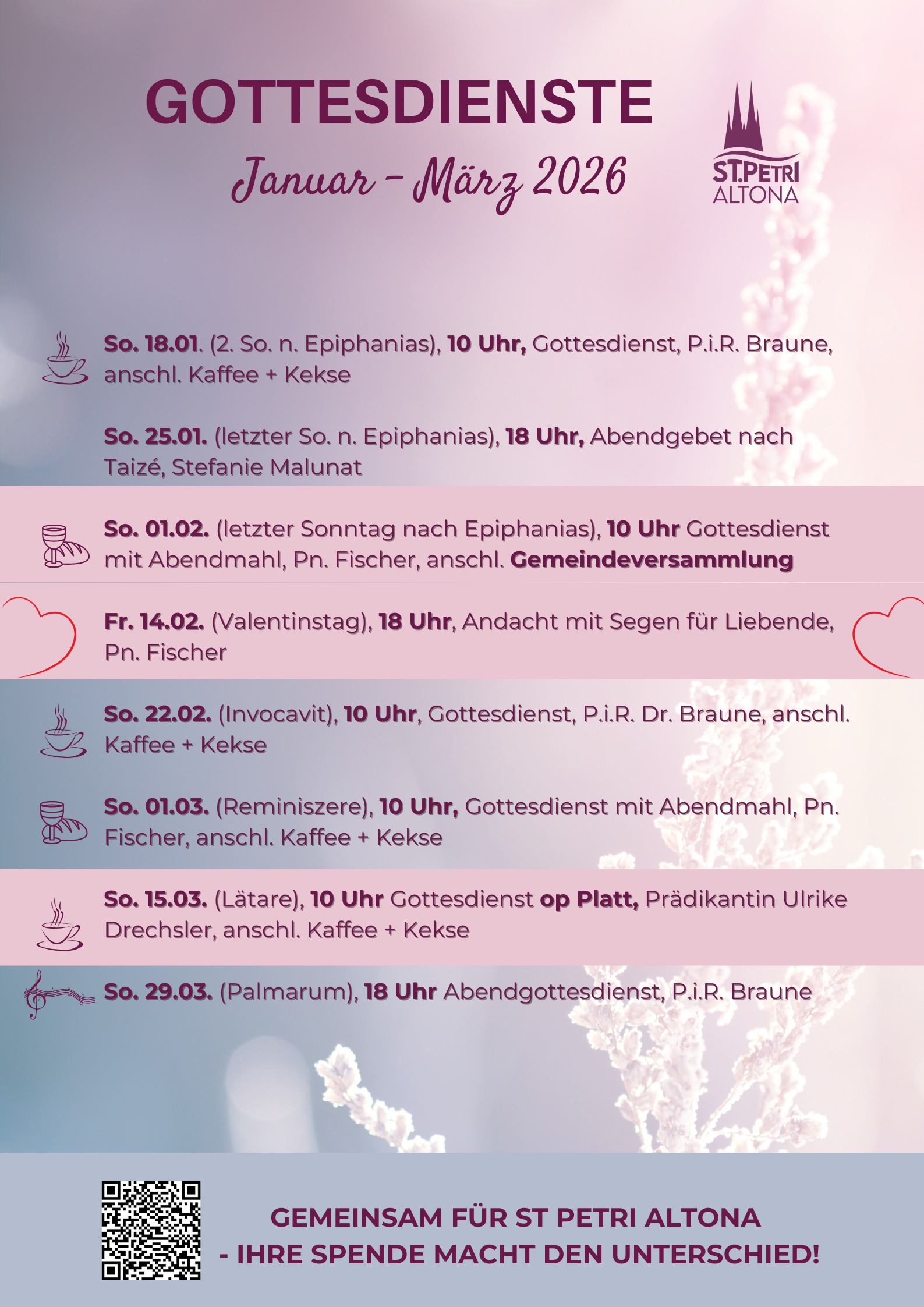 GOTTESDIENSTE

Januar - März 2026

ST.PETRI
ALTONA

So. 18.01. (2. So. n. Epiphanias), 10 Uhr, Gottesdienst, P.i.R. Braune, anschl. Kaffee + Kekse

So. 25.01. (letzter So. n. Epiphanias), 18 Uhr, Abendgebet nach Taizé, Stefanie Malunat

So. 01.02. (letzter Sonntag nach Epiphanias), 10 Uhr Gottesdienst mit Abendmahl, Pn. Fischer, anschl. Gemeindeversammlung

Fr. 14.02. (Valentinstag), 18 Uhr, Andacht mit Segen für Liebende, Pn. Fischer

So. 22.02. (Invocavit), 10 Uhr, Gottesdienst, P.i.R. Dr. Braune, anschl. Kaffee + Kekse

So. 01.03. (Reminiszere), 10 Uhr, Gottesdienst mit Abendmahl, Pn. Fischer, anschl. Kaffee + Kekse

So. 15.03. (Lätare), 10 Uhr Gottesdienst op Platt, Prädikantin Ulrike Drechsler, anschl. Kaffee + Kekse

So. 29.03. (Palmarum), 18 Uhr Abendgottesdienst, P.i.R. Braune

GEMEINSAM FÜR ST PETRI ALTONA
- IHRE SPENDE MACHT DEN UNTERSCHIED!